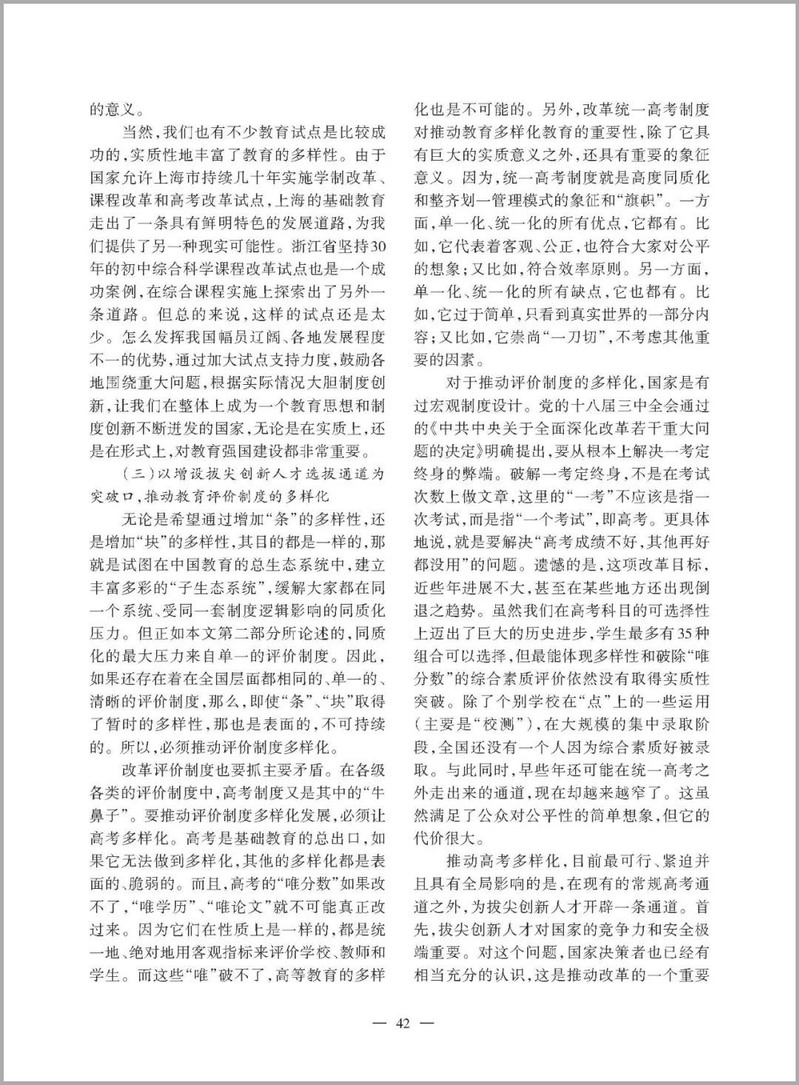 的意义。

当然，我们也有不少教育试点是比较成功的，实质性地丰富了教育的多样性。由于国家允许上海市持续几十年实施学制改革、课程改革和高考改革试点，上海的基础教育走出了一条具有鲜明特色的发展道路，为我们提供了另一种现实可能性。浙江省坚持30年的初中综合科学课程改革试点也是一个成功案例，在综合课程实施上探索出了另外一条道路。但总的来说，这样的试点还是太少。怎么发挥我国幅员辽阔、各地发展程度不一的优势，通过加大试点支持力度，鼓励各地围绕重大问题，根据实际情况大胆制度创新，让我们在整体上成为一个教育思想和制度创新不断迸发的国家，无论是在实质上，还是在形式上，对教育强国建设都非常重要。

（三）以增设拔尖创新人才选拔通道为突破口，推动教育评价制度的多样化

无论是希望通过增加“条”的多样性，还是增加“块”的多样性，其目的都是一样的，那就是试图在中国教育的总生态系统中，建立丰富多彩的“子生态系统”，缓解大家都在同一个系统、受同一套制度逻辑影响的同质化压力。但正如本文第二部分所论述的，同质化的最大压力来自单一的评价制度。因此，如果还存在着在全国层面都相同的、单一的、清晰的评价制度，那么，即使“条”、“块”取得了暂时的多样性，那也是表面的，不可持续的。所以，必须推动评价制度多样化。

改革评价制度也要抓主要矛盾。在各级各类的评价制度中，高考制度又是其中的“牛鼻子”。要推动评价制度多样化发展，必须让高考多样化。高考是基础教育的总出口，如果它无法做到多样化，其他的多样化都是表面的、脆弱的。而且，高考的“唯分数”如果改不了，“唯学历”、“唯论文”就不可能真正改过来。因为它们在性质上是一样的，都是统一地、绝对地用客观指标来评价学校、教师和学生。而这些“唯”破不了，高等教育的多样化也是不可能的。另外，改革统一高考制度对推动教育多样化教育的重要性，除了它具有巨大的实质意义之外，还具有重要的象征意义。因为，统一高考制度就是高度同质化和整齐划一管理模式的象征和“旗帜”。一方面，单一化、统一化的所有优点，它都有。比如，它代表着客观、公正，也符合大家对公平的想象；又比如，符合效率原则。另一方面，单一化、统一化的所有缺点，它也都有。比如，它过于简单，只看到真实世界的一部分内容；又比如，它崇尚“一刀切”，不考虑其他重要的因素。

对于推动评价制度的多样化，国家是有过宏观制度设计。党的十八届三中全会通过的《中共中央关于全面深化改革若干重大问题的决定》明确提出，要从根本上解决一考定终身的弊端。破解一考定终身，不是在考试次数上做文章，这里的“一考”不应该是指一次考试，而是指“一个考试”，即高考。更具体地说，就是要解决“高考成绩不好，其他再好都没用”的问题。遗憾的是，这项改革目标，近些年进展不大，甚至在某些地方还出现倒退之趋势。虽然我们在高考科目的可选择性上迈出了巨大的历史进步，学生最多有35种组合可以选择，但最能体现多样性和破除“唯分数”的综合素质评价依然没有取得实质性突破。除了个别学校在“点”上的一些运用（主要是“校测”），在大规模的集中录取阶段，全国还没有一个人因为综合素质好被录取。与此同时，早些年还可能在统一高考之外走出来的通道，现在却越来越窄了。这虽然满足了公众对公平性的简单想象，但它的代价很大。

推动高考多样化，目前最可行、紧迫并且具有全局影响的是，在现有的常规高考通道之外，为拔尖创新人才开辟一条通道。首先，拔尖创新人才对国家的竞争力和安全极端重要。对这个问题，国家决策者也已经有相当充分的认识，这是推动改革的一个重要

— 42 —